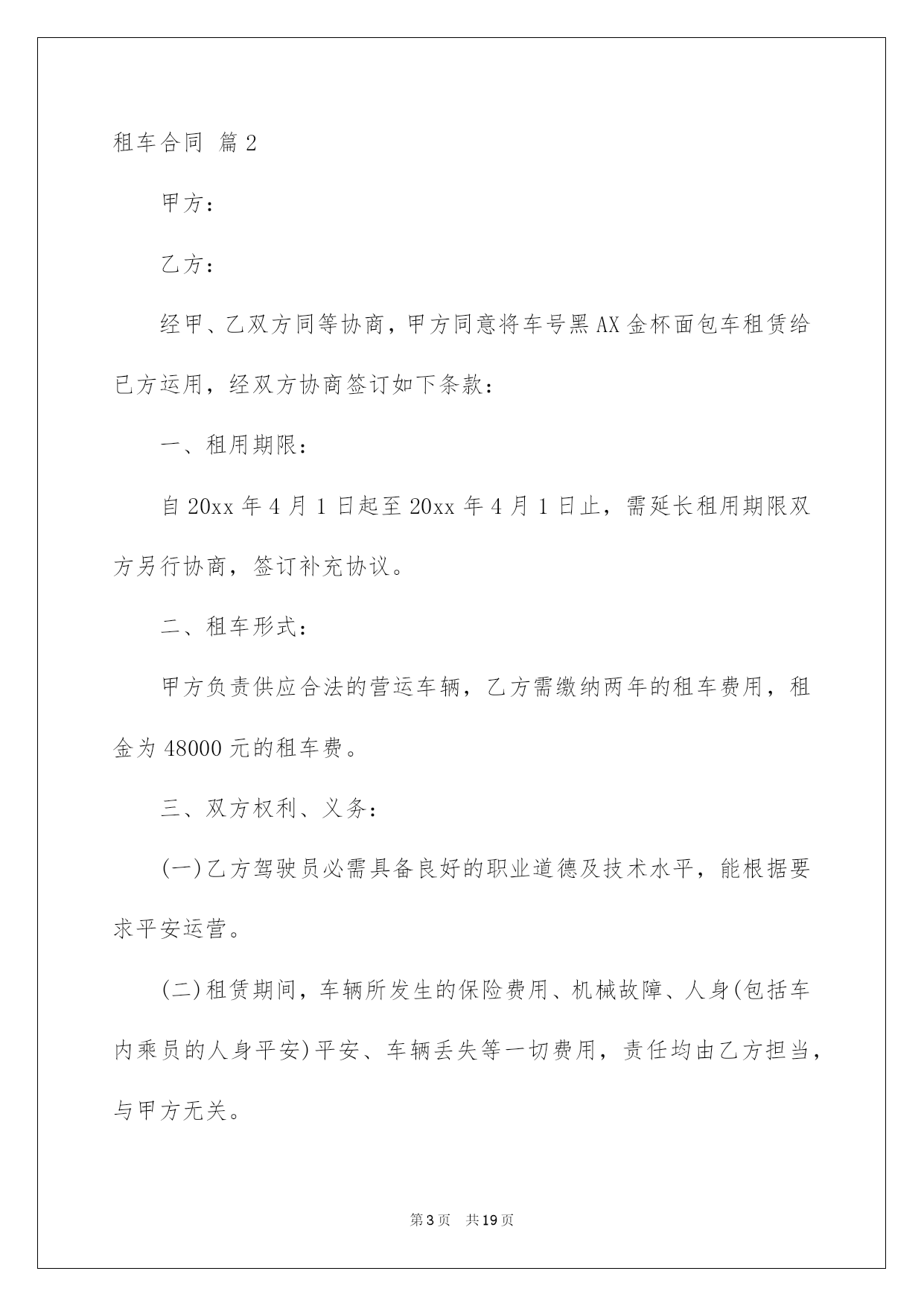 租车合同 篇2

甲方：

乙方：

经甲、乙双方同等协商，甲方同意将车号黑AX金杯面包车租赁给已方运用，经双方协商签订如下条款：

一、租用期限：

自20xx年4月1日起至20xx年4月1日止，需延长租用期限双方另行协商，签订补充协议。

二、租车形式：

甲方负责供应合法的营运车辆，乙方需缴纳两年的租车费用，租金为48000元的租车费。

三、双方权利、义务：

(一)乙方驾驶员必需具备良好的职业道德及技术水平，能根据要求平安运营。

(二)租赁期间，车辆所发生的保险费用、机械故障、人身(包括车内乘员的人身平安)平安、车辆丢失等一切费用，责任均由乙方担当，与甲方无关。

第3页 共19页